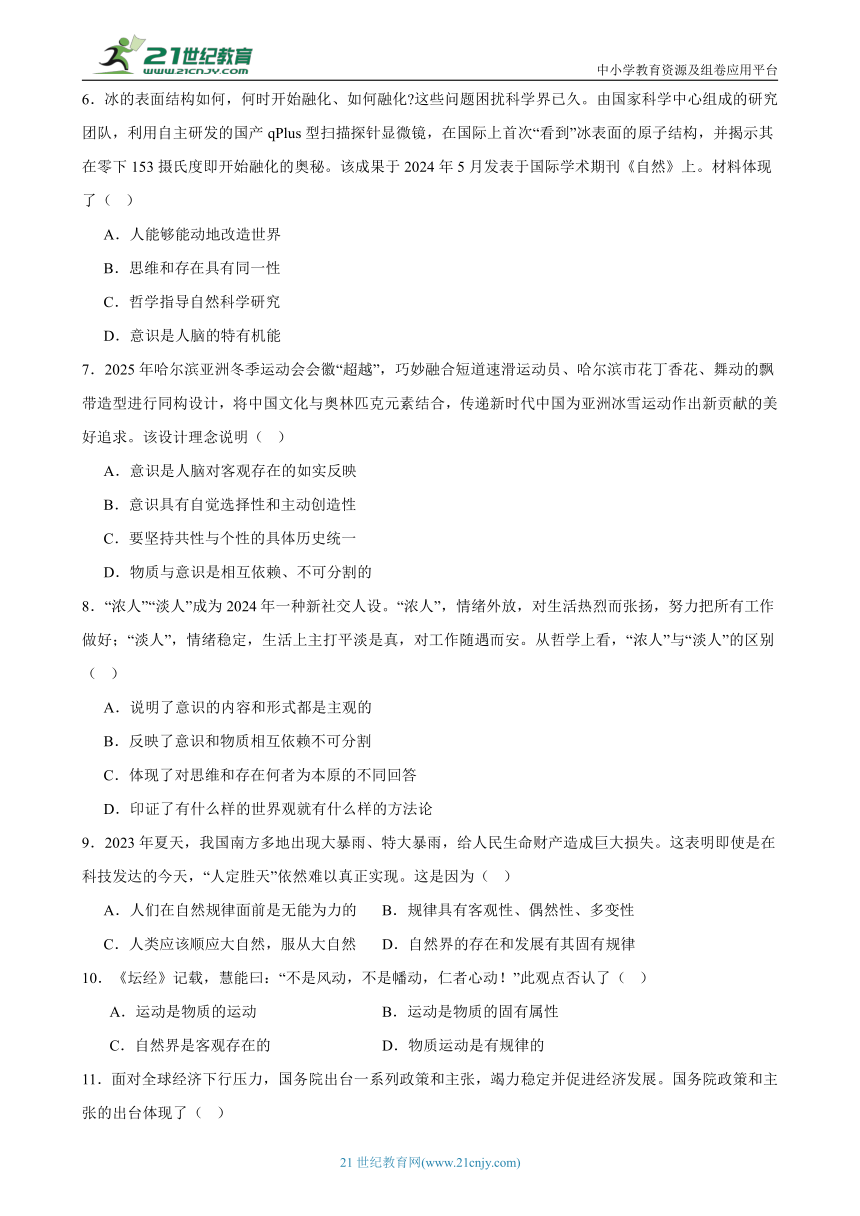 21世纪教育
www.21cnjy.com

中小学教育资源及组卷应用平台

6．冰的表面结构如何，何时开始融化、如何融化?这些问题困扰科学界已久。由国家科学中心组成的研究团队，利用自主研发的国产 qPlus 型扫描探针显微镜，在国际上首次“看到”冰表面的原子结构，并揭示其在零下 153 摄氏度即开始融化的奥秘。该成果于 2024 年 5 月发表于国际学术期刊《自然》上。材料体现了（　）

A．人能够能动地改造世界

B．思维和存在具有同一性

C．哲学指导自然科学研究

D．意识是人脑的特有机能

7．2025 年哈尔滨亚洲冬季运动会会徽“超越”，巧妙融合短道速滑运动员、哈尔滨市花丁香花、舞动的飘带造型进行同构设计，将中国文化与奥林匹克元素结合，传递新时代中国为亚洲冰雪运动作出新贡献的美好追求。该设计理念说明（　）

A．意识是人脑对客观存在的如实反映

B．意识具有自觉选择性和主动创造性

C．要坚持共性与个性的具体历史统一

D．物质与意识是相互依赖、不可分割的

8．“浓人”“淡人”成为 2024 年一种新社交人设。“浓人”，情绪外放，对生活热烈而张扬，努力把所有工作做好；“淡人”，情绪稳定，生活上主打平淡是真，对工作随遇而安。从哲学上看，“浓人”与“淡人”的区别（　）

A．说明了意识的内容和形式都是主观的

B．反映了意识和物质相互依赖不可分割

C．体现了对思维和存在何者为本原的不同回答

D．印证了有什么样的世界观就有什么样的方法论

9．2023 年夏天，我国南方多地出现大暴雨、特大暴雨，给人民生命财产造成巨大损失。这表明即使是在科技发达的今天，“人定胜天”依然难以真正实现。这是因为（　）

A．人们在自然规律面前是无能为力的　　B．规律具有客观性、偶然性、多变性

C．人类应该顺应大自然，服从大自然　　D．自然界的存在和发展有其固有规律

10．《坛经》记载，慧能曰：“不是风动，不是幡动，仁者心动！”此观点否认了（　）

A．运动是物质的运动　　B．运动是物质的固有属性

C．自然界是客观存在的　　D．物质运动是有规律的

11．面对全球经济下行压力，国务院出台一系列政策和主张，竭力稳定并促进经济发展。国务院政策和主张的出台体现了（　）

21 世纪教育网(www.21cnjy.com)